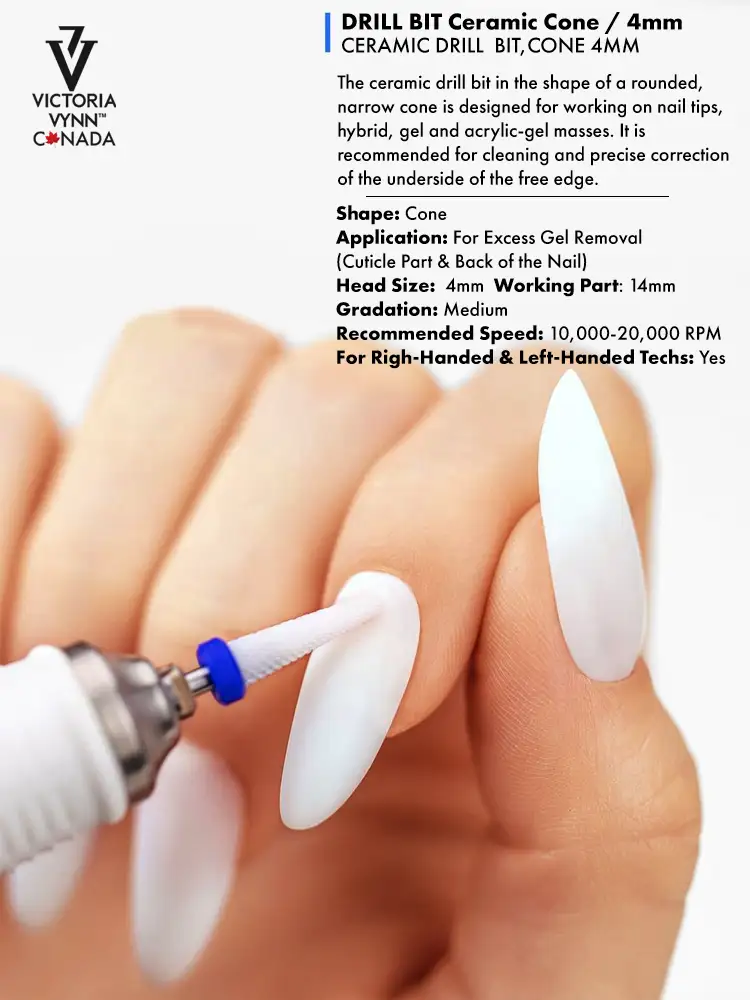 VICTORIA
VYNN™
CANADA

DRILL BIT Ceramic Cone / 4mm
CERAMIC DRILL BIT, CONE 4MM

The ceramic drill bit in the shape of a rounded, narrow cone is designed for working on nail tips, hybrid, gel and acrylic-gel masses. It is recommended for cleaning and precise correction of the underside of the free edge.

Shape: Cone
Application: For Excess Gel Removal (Cuticle Part & Back of the Nail)
Head Size: 4mm Working Part: 14mm
Gradation: Medium
Recommended Speed: 10,000-20,000 RPM
For Righ-Handed & Left-Handed Techs: Yes